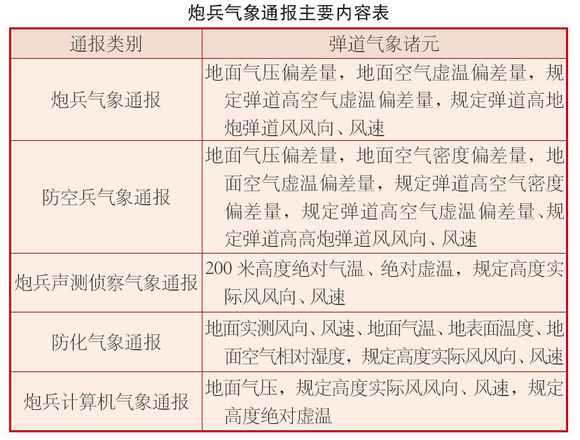 炮兵气象通报主要内容表

| 通报类别 | 弹道气象诸元 |
|---|---|
| 炮兵气象通报 | 地面气压偏差量，地面空气虚温偏差量，规定弹道高空气虚温偏差量，规定弹道高地炮弹道风风向、风速 |
| 防空兵气象通报 | 地面气压偏差量，地面空气密度偏差量，地面空气虚温偏差量，规定弹道高空气密度偏差量，规定弹道高空气虚温偏差量、规定弹道高高炮弹道风风向、风速 |
| 炮兵声测侦察气象通报 | 200 米高度绝对气温、绝对虚温，规定高度实际风风向、风速 |
| 防化气象通报 | 地面实测风向、风速、地面气温、地表面温度、地面空气相对湿度，规定高度实际风风向、风速 |
| 炮兵计算机气象通报 | 地面气压，规定高度实际风风向、风速，规定高度绝对虚温 |